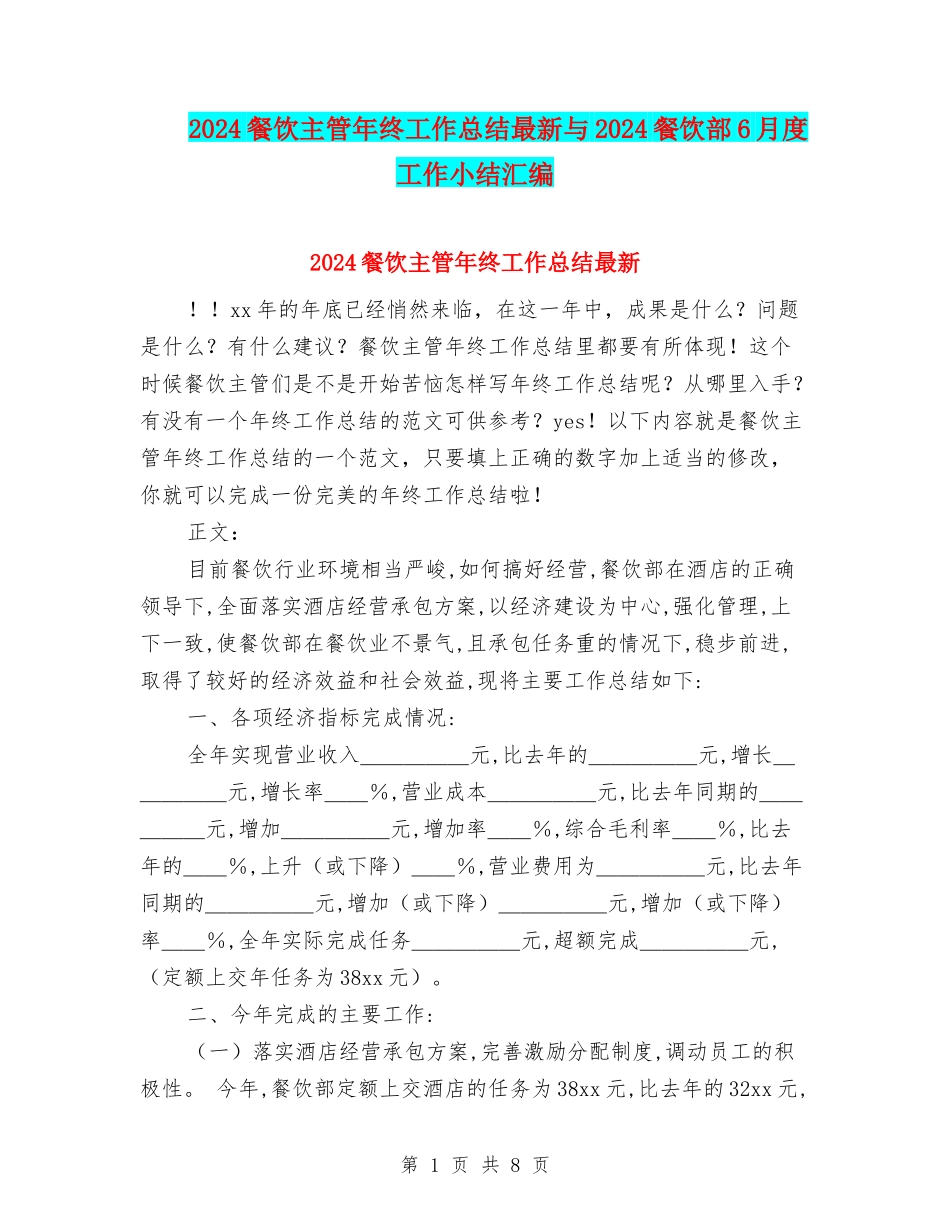 2024餐饮主管年终工作总结最新与2024餐饮部6月度工作小结汇编

2024餐饮主管年终工作总结最新

！！xx年的年底已经悄然来临，在这一年中，成果是什么？问题是什么？有什么建议？餐饮主管年终工作总结里都要有所体现！这个时候餐饮主管们是不是开始苦恼怎样写年终工作总结呢？从哪里入手？有没有一个年终工作总结的范文可供参考？yes！以下内容就是餐饮主管年终工作总结的一个范文，只要填上正确的数字加上适当的修改，你就可以完成一份完美的年终工作总结啦！

正文：

目前餐饮行业环境相当严峻,如何搞好经营,餐饮部在酒店的正确领导下,全面落实酒店经营承包方案,以经济建设为中心,强化管理,上下一致,使餐饮部在餐饮业不景气,且承包任务重的情况下,稳步前进,取得了较好的经济效益和社会效益,现将主要工作总结如下:

一、各项经济指标完成情况:

全年实现营业收入__________元,比去年的__________元,增长__________元,增长率____%,营业成本__________元,比去年同期的__________元,增加__________元,增加率____%,综合毛利率____%,比去年的____%,上升（或下降）____%,营业费用为__________元,比去年同期的__________元,增加（或下降）__________元,增加（或下降）率____%,全年实际完成任务__________元,超额完成__________元,（定额上交年任务为38xx元）。

二、今年完成的主要工作:

（一）落实酒店经营承包方案,完善激励分配制度,调动员工的积极性。 今年,餐饮部定额上交酒店的任务为38xx元,比去年的32xx元,

第 1 页 共 8 页